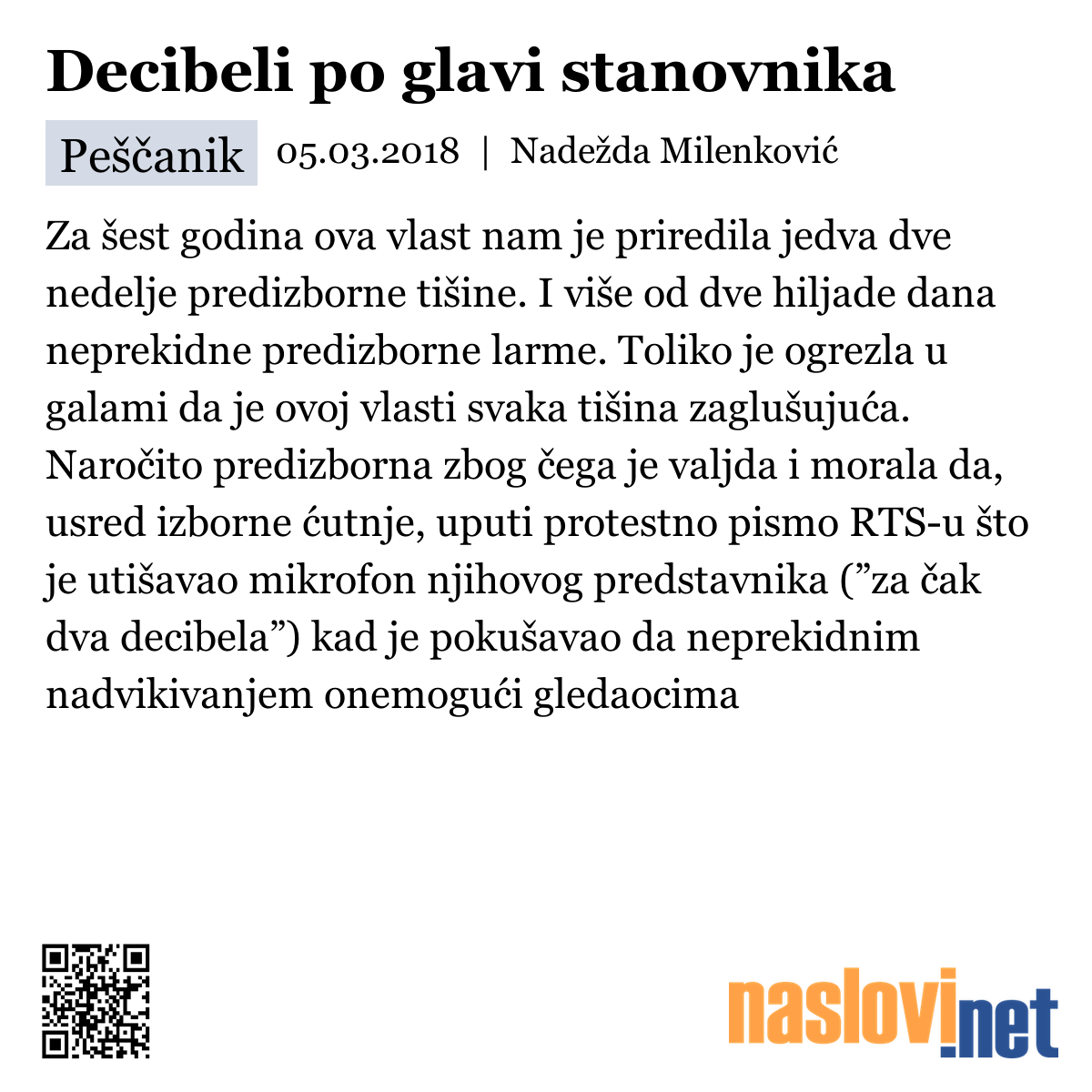 Decibeli po glavi stanovnika

Peščanik 05.03.2018 | Nadežda Milenković

Za šest godina ova vlast nam je priredila jedva dve nedelje predizborne tišine. I više od dve hiljade dana neprekidne predizborne larme. Toliko je ogrezla u galami da je ovoj vlasti svaka tišina zaglušujuća. Naročito predizborna zbog čega je valjda i morala da, usred izborne ćutnje, uputi protestno pismo RTS-u što je utišavao mikrofon njihovog predstavnika (”za čak dva decibela”) kad je pokušavao da neprekidnim nadvikivanjem onemogući gledaocima

naslovi.net